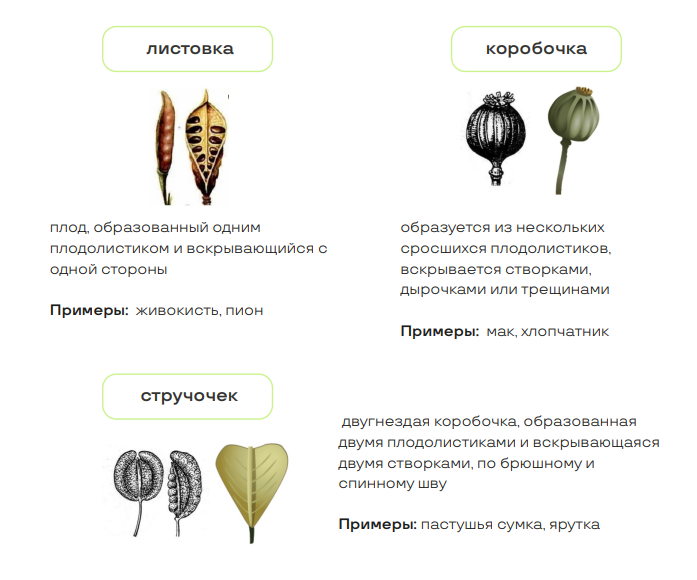 листовка

плод, образованный одним плодолистиком и вскрывающийся с одной стороны

Примеры: живокисть, пион

коробочка

образуется из нескольких сросшихся плодолистиков, вскрывается створками, дырочками или трещинами

Примеры: мак, хлопчатник

стручочек

двугнездая коробочка, образованная двумя плодолистиками и вскрывающаяся двумя створками, по брюшному и спинному шву

Примеры: пастушья сумка, ярутка